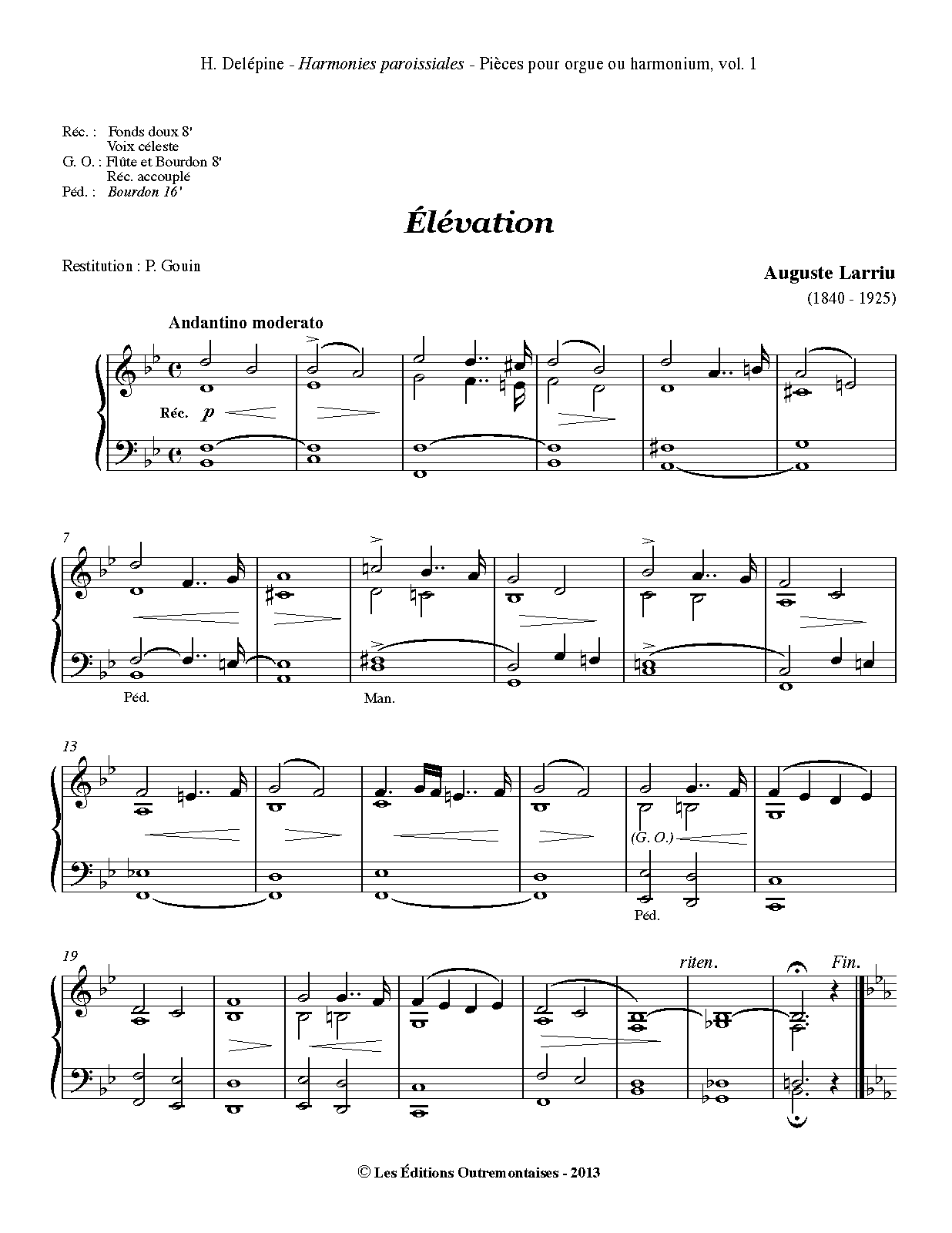 H. Delépine - Harmonies paroissiales - Pièces pour orgue ou harmonium, vol. 1

Réc. : Fonds doux 8'
Voix céleste
G. O. : Flûte et Bourdon 8'
Réc. accouplé
Péd. : Bourdon 16'

Élévation

Restitution : P. Gouin

Auguste Larriu
(1840 - 1925)

Andantino moderato

Réc. p

7

Péd.

Man.

13

(G. O.)

Péd.

19

riten.

Fin.

© Les Éditions Outremontaises - 2013